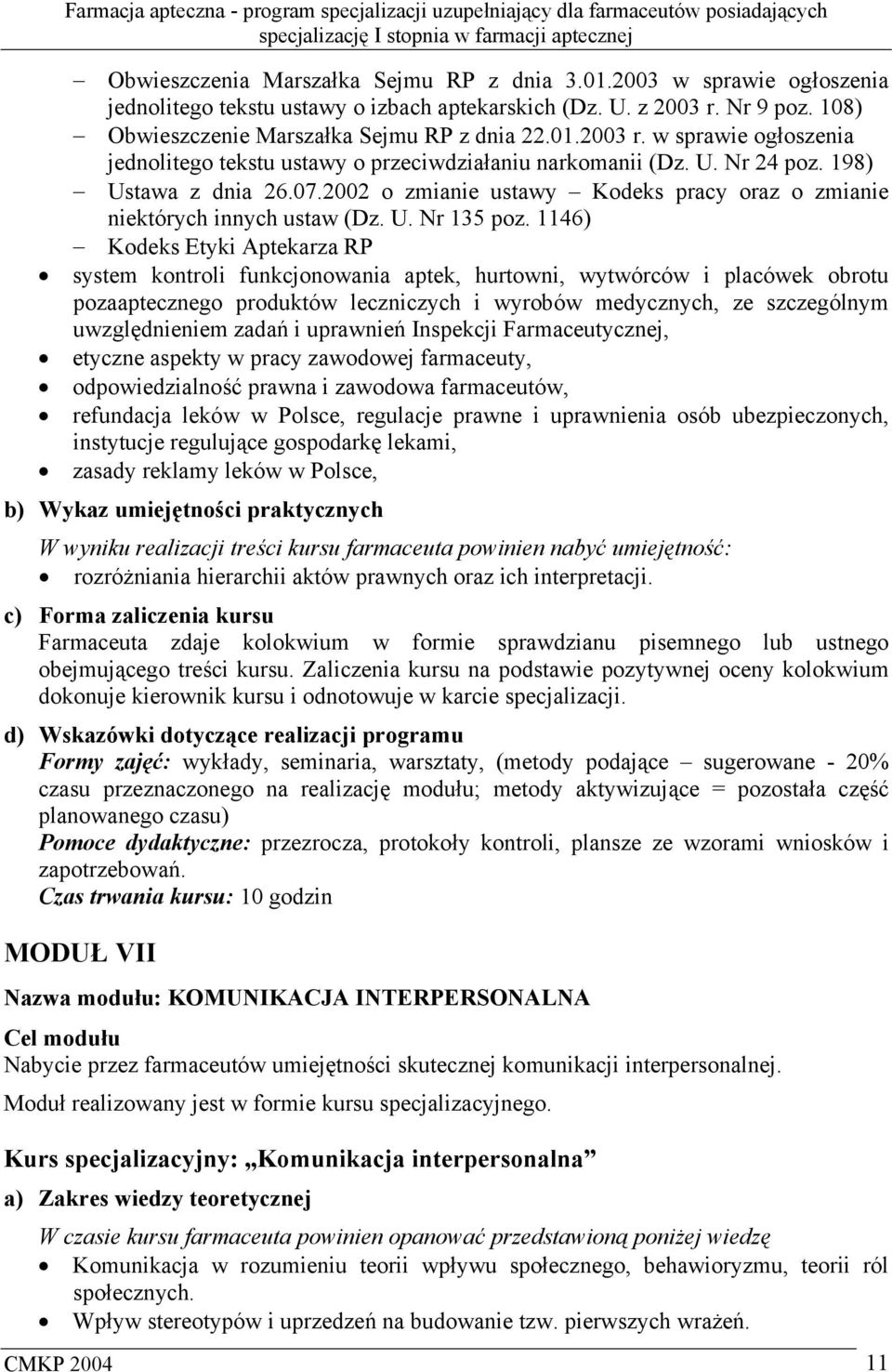 Farmacja apteczna - program specjalizacji uzupełniający dla farmaceutów posiadających specjalizację I stopnia w farmacji aptecznej

– Obwieszczenia Marszałka Sejmu RP z dnia 3.01.2003 w sprawie ogłoszenia jednolitego tekstu ustawy o izbach aptekarskich (Dz. U. z 2003 r. Nr 9 poz. 108)
– Obwieszczenie Marszałka Sejmu RP z dnia 22.01.2003 r. w sprawie ogłoszenia jednolitego tekstu ustawy o przeciwdziałaniu narkomanii (Dz. U. Nr 24 poz. 198)
– Ustawa z dnia 26.07.2002 o zmianie ustawy – Kodeks pracy oraz o zmianie niektórych innych ustaw (Dz. U. Nr 135 poz. 1146)
– Kodeks Etyki Aptekarza RP
• system kontroli funkcjonowania aptek, hurtowni, wytwórców i placówek obrotu pozaaptecznego produktów leczniczych i wyrobów medycznych, ze szczególnym uwzględnieniem zadań i uprawnień Inspekcji Farmaceutycznej,
• etyczne aspekty w pracy zawodowej farmaceuty,
• odpowiedzialność prawna i zawodowa farmaceutów,
• refundacja leków w Polsce, regulacje prawne i uprawnienia osób ubezpieczonych, instytucje regulujące gospodarkę lekami,
• zasady reklamy leków w Polsce,

b) Wykaz umiejętności praktycznych
W wyniku realizacji treści kursu farmaceuta powinien nabyć umiejętność:
• rozróżniania hierarchii aktów prawnych oraz ich interpretacji.

c) Forma zaliczenia kursu
Farmaceuta zdaje kolokwium w formie sprawdzianu pisemnego lub ustnego obejmującego treści kursu. Zaliczenia kursu na podstawie pozytywnej oceny kolokwium dokonuje kierownik kursu i odnotowuje w karcie specjalizacji.

d) Wskazówki dotyczące realizacji programu
Formy zajęć: wykłady, seminaria, warsztaty, (metody podające – sugerowane - 20% czasu przeznaczonego na realizację modułu; metody aktywizujące = pozostała część planowanego czasu)
Pomoce dydaktyczne: przezrocza, protokoły kontroli, plansze ze wzorami wniosków i zapotrzebowań.
Czas trwania kursu: 10 godzin

MODUŁ VII

Nazwa modułu: KOMUNIKACJA INTERPERSONALNA

Cel modułu
Nabycie przez farmaceutów umiejętności skutecznej komunikacji interpersonalnej.

Moduł realizowany jest w formie kursu specjalizacyjnego.

Kurs specjalizacyjny: „Komunikacja interpersonalna”

a) Zakres wiedzy teoretycznej
W czasie kursu farmaceuta powinien opanować przedstawioną poniżej wiedzę
• Komunikacja w rozumieniu teorii wpływu społecznego, behawioryzmu, teorii ról społecznych.
• Wpływ stereotypów i uprzedzeń na budowanie tzw. pierwszych wrażeń.

CMKP 2004 11